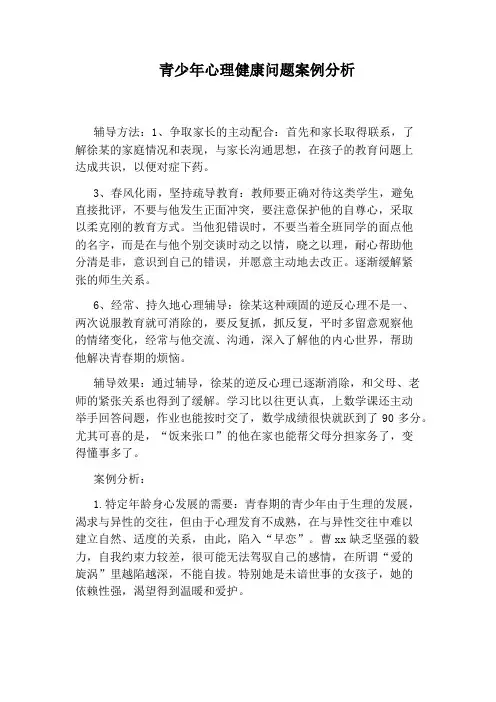 青少年心理健康问题案例分析

辅导方法：1、争取家长的主动配合：首先和家长取得联系，了解徐某的家庭情况和表现，与家长沟通思想，在孩子的教育问题上达成共识，以便对症下药。

3、春风化雨，坚持疏导教育：教师要正确对待这类学生，避免直接批评，不要与他发生正面冲突，要注意保护他的自尊心，采取以柔克刚的教育方式。当他犯错误时，不要当着全班同学的面点他的名字，而是在与他个别交谈时动之以情，晓之以理，耐心帮助他分清是非，意识到自己的错误，并愿意主动地去改正。逐渐缓解紧张的师生关系。

6、经常、持久地心理辅导：徐某这种顽固的逆反心理不是一、两次说服教育就可消除的，要反复抓，抓反复，平时多留意观察他的情绪变化，经常与他交流、沟通，深入了解他的内心世界，帮助他解决青春期的烦恼。

辅导效果：通过辅导，徐某的逆反心理已逐渐消除，和父母、老师的紧张关系也得到了缓解。学习比以往更认真，上数学课还主动举手回答问题，作业也能按时交了，数学成绩很快就跃到了 90 多分。尤其可喜的是，“饭来张口”的他在家也能帮父母分担家务了，变得懂事多了。

案例分析：

1.特定年龄身心发展的需要：青春期的青少年由于生理的发展，渴求与异性的交往，但由于心理发育不成熟，在与异性交往中难以建立自然、适度的关系，由此，陷入“早恋”。曹 xx 缺乏坚强的毅力，自我约束力较差，很可能无法驾驭自己的感情，在所谓“爱的旋涡”里越陷越深，不能自拔。特别她是未谙世事的女孩子，她的依赖性强，渴望得到温暖和爱护。